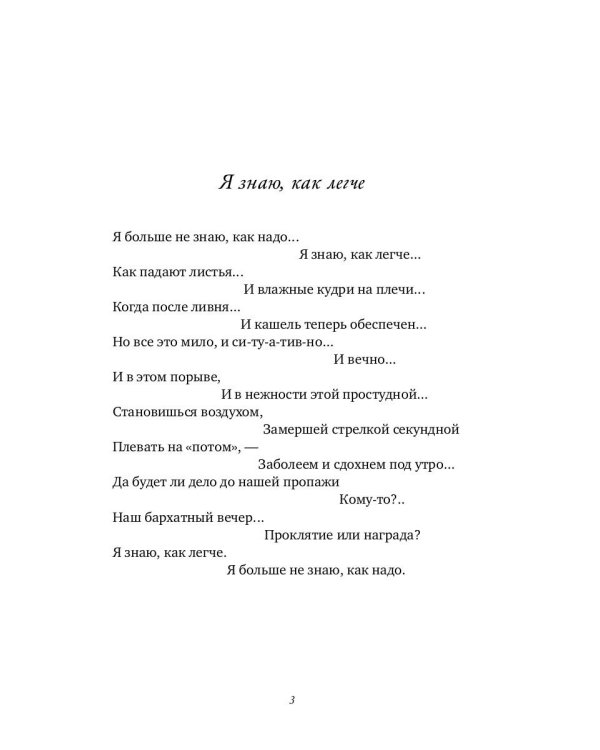 Я знаю, как легче

Я больше не знаю, как надо…
Я знаю, как легче…
Как падают листья…
И влажные кудри на плечи…
Когда после ливня…
И кашель теперь обеспечен…
Но все это мило, и си-ту-а-тив-но…
И вечно…
И в этом порыве,
И в нежности этой простудной…
Становишься воздухом,
Замершей стрелкой секундной
Плевать на «потом», —
Заболеем и сдохнем под утро…
Да будет ли дело до нашей пропажи
Кому-то?..
Наш бархатный вечер…
Проклятие или награда?
Я знаю, как легче.
Я больше не знаю, как надо.

3